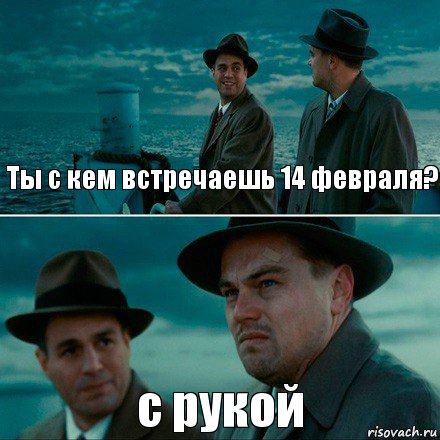 Ты с кем встречаешь 14 февраля?

с рукой

risovach.ru